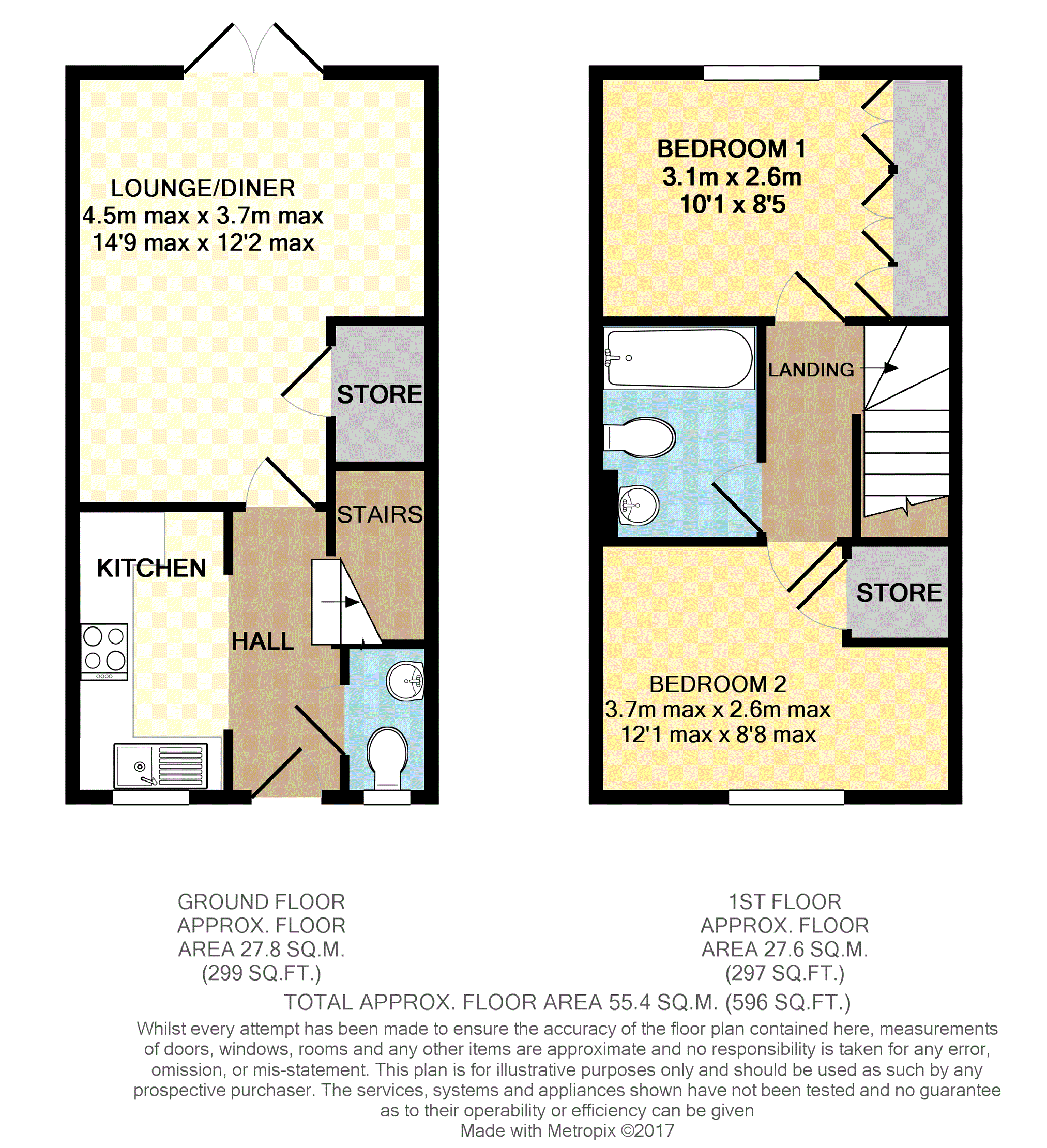 LOUNGE/DINER
4.5m max x 3.7m max
14'9 max x 12'2 max

STORE

STAIRS

KITCHEN

HALL

BEDROOM 1
3.1m x 2.6m
10'1 x 8'5

LANDING

STORE

BEDROOM 2
3.7m max x 2.6m max
12'1 max x 8'8 max

GROUND FLOOR
APPROX. FLOOR
AREA 27.8 SQ.M.
(299 SQ.FT.)

1ST FLOOR
APPROX. FLOOR
AREA 27.6 SQ.M.
(297 SQ.FT.)

TOTAL APPROX. FLOOR AREA 55.4 SQ.M. (596 SQ.FT.)

Whilst every attempt has been made to ensure the accuracy of the floor plan contained here, measurements of doors, windows, rooms and any other items are approximate and no responsibility is taken for any error, omission, or mis-statement. This plan is for illustrative purposes only and should be used as such by any prospective purchaser. The services, systems and appliances shown have not been tested and no guarantee as to their operability or efficiency can be given
Made with Metropix ©2017